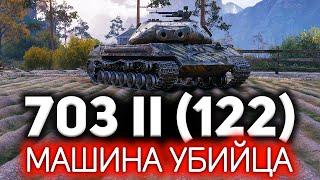 703 II (122)
МАШИНА УБИЙЦА